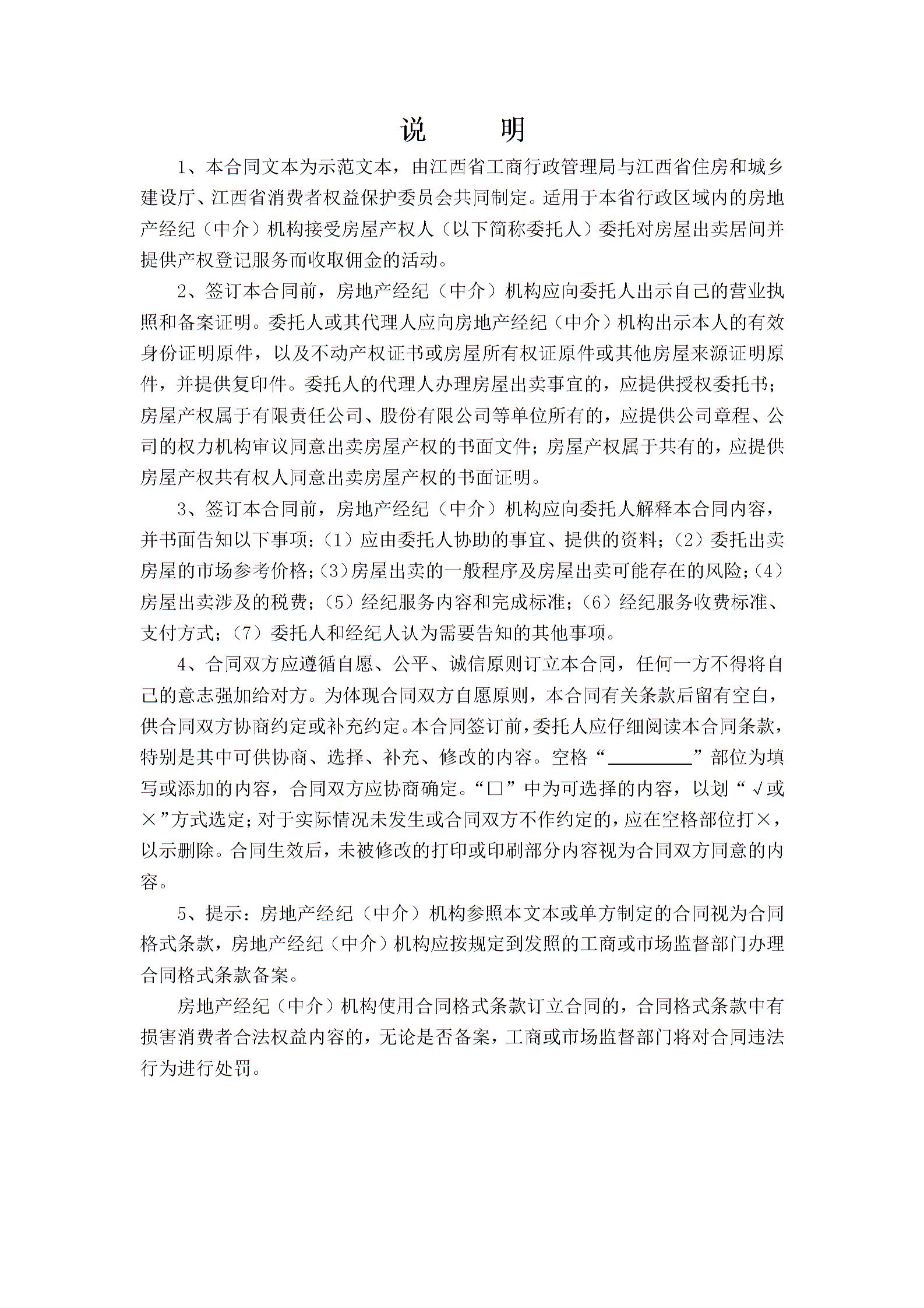 说 明

1、本合同文本为示范文本，由江西省工商行政管理局与江西省住房和城乡建设厅、江西省消费者权益保护委员会共同制定。适用于本省行政区域内的房地产经纪（中介）机构接受房屋产权人（以下简称委托人）委托对房屋出卖居间并提供产权登记服务而收取佣金的活动。

2、签订本合同前，房地产经纪（中介）机构应向委托人出示自己的营业执照和备案证明。委托人或其代理人应向房地产经纪（中介）机构出示本人的有效身份证明原件，以及不动产权证书或房屋所有权证原件或其他房屋来源证明原件，并提供复印件。委托人的代理人办理房屋出卖事宜的，应提供授权委托书；房屋产权属于有限责任公司、股份有限公司等单位所有的，应提供公司章程、公司的权力机构审议同意出卖房屋产权的书面文件；房屋产权属于共有的，应提供房屋产权共有权人同意出卖房屋产权的书面证明。

3、签订本合同前，房地产经纪（中介）机构应向委托人解释本合同内容，并书面告知以下事项：（1）应由委托人协助的事宜、提供的资料；（2）委托出卖房屋的市场参考价格；（3）房屋出卖的一般程序及房屋出卖可能存在的风险；（4）房屋出卖涉及的税费；（5）经纪服务内容和完成标准；（6）经纪服务收费标准、支付方式；（7）委托人和经纪人认为需要告知的其他事项。

4、合同双方应遵循自愿、公平、诚信原则订立本合同，任何一方不得将自己的意志强加给对方。为体现合同双方自愿原则，本合同有关条款后留有空白，供合同双方协商约定或补充约定。本合同签订前，委托人应仔细阅读本合同条款，特别是其中可供协商、选择、补充、修改的内容。空格“________”部位为填写或添加的内容，合同双方应协商确定。“□”中为可选择的内容，以划“√或×”方式选定；对于实际情况未发生或合同双方不作约定的，应在空格部位打×，以示删除。合同生效后，未被修改的打印或印刷部分内容视为合同双方同意的内容。

5、提示：房地产经纪（中介）机构参照本文本或单方制定的合同视为合同格式条款，房地产经纪（中介）机构应按规定到发照的工商或市场监督部门办理合同格式条款备案。

房地产经纪（中介）机构使用合同格式条款订立合同的，合同格式条款中有损害消费者合法权益内容的，无论是否备案，工商或市场监督部门将对合同违法行为进行处罚。